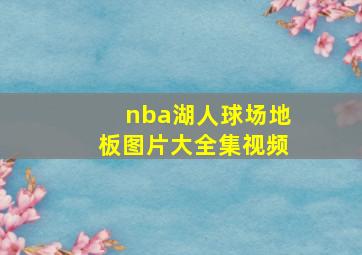 nba湖人球场地板图片大全集视频